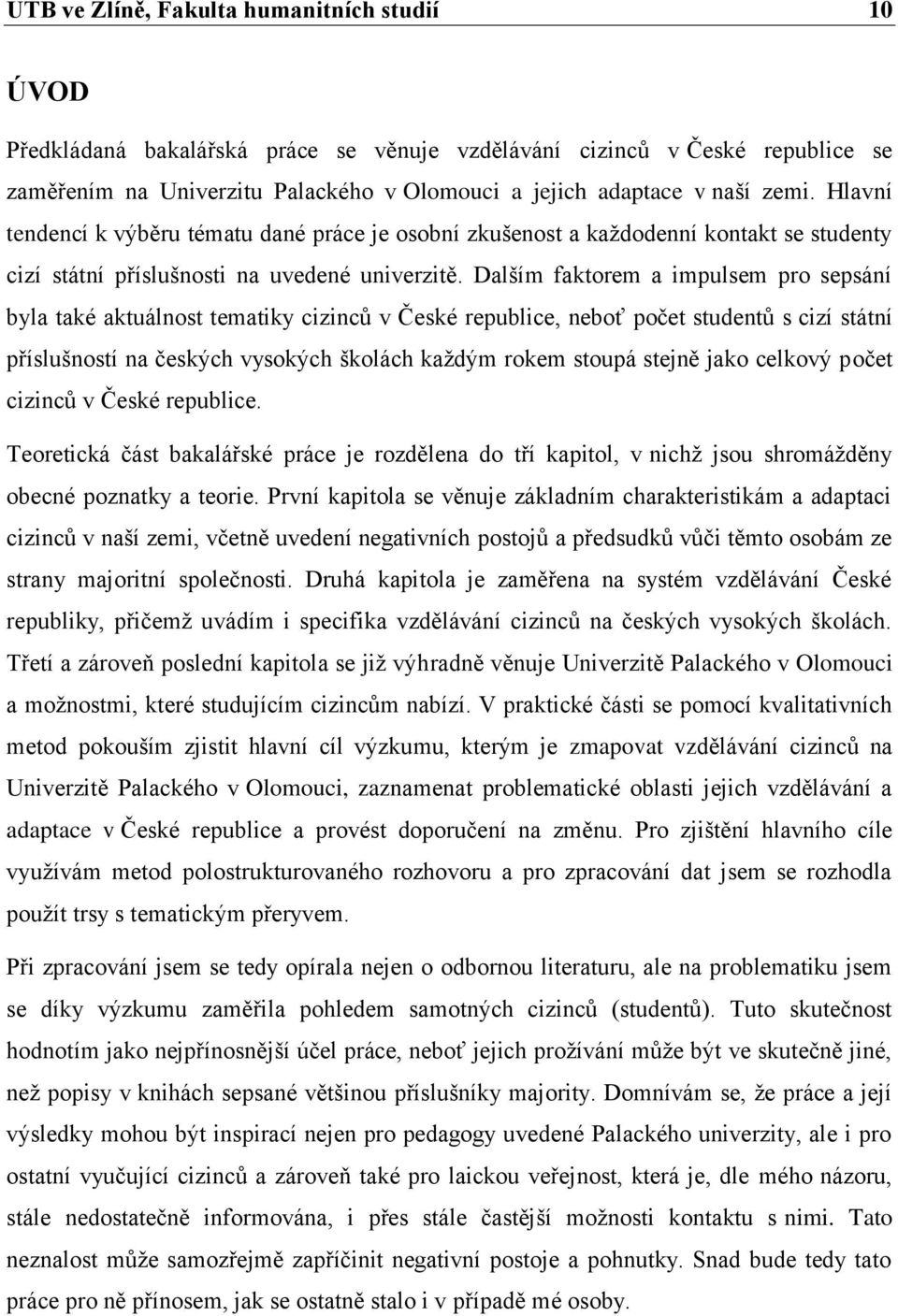 UTB ve Zlíně, Fakulta humanitních studií 10

ÚVOD

Předkládaná bakalářská práce se věnuje vzdělávání cizinců v České republice se zaměřením na Univerzitu Palackého v Olomouci a jejich adaptace v naší zemi. Hlavní tendencí k výběru tématu dané práce je osobní zkušenost a každodenní kontakt se studenty cizí státní příslušnosti na uvedené univerzitě. Dalším faktorem a impulsem pro sepsání byla také aktuálnost tematiky cizinců v České republice, neboť počet studentů s cizí státní příslušností na českých vysokých školách každým rokem stoupá stejně jako celkový počet cizinců v České republice.

Teoretická část bakalářské práce je rozdělena do tří kapitol, v nichž jsou shromážděny obecné poznatky a teorie. První kapitola se věnuje základním charakteristikám a adaptaci cizinců v naší zemi, včetně uvedení negativních postojů a předsudků vůči těmto osobám ze strany majoritní společnosti. Druhá kapitola je zaměřena na systém vzdělávání České republiky, přičemž uvádím i specifika vzdělávání cizinců na českých vysokých školách. Třetí a zároveň poslední kapitola se již výhradně věnuje Univerzitě Palackého v Olomouci a možnostmi, které studujícím cizincům nabízí. V praktické části se pomocí kvalitativních metod pokouším zjistit hlavní cíl výzkumu, kterým je zmapovat vzdělávání cizinců na Univerzitě Palackého v Olomouci, zaznamenat problematické oblasti jejich vzdělávání a adaptace v České republice a provést doporučení na změnu. Pro zjištění hlavního cíle využívám metod polostrukturovaného rozhovoru a pro zpracování dat jsem se rozhodla použít trsy s tematickým přeryvem.

Při zpracování jsem se tedy opírala nejen o odbornou literaturu, ale na problematiku jsem se díky výzkumu zaměřila pohledem samotných cizinců (studentů). Tuto skutečnost hodnotím jako nejpřínosnější účel práce, neboť jejich prožívání může být ve skutečně jiné, než popisy v knihách sepsané většinou příslušníky majority. Domnívám se, že práce a její výsledky mohou být inspirací nejen pro pedagogy uvedené Palackého univerzity, ale i pro ostatní vyučující cizinců a zároveň také pro laickou veřejnost, která je, dle mého názoru, stále nedostatečně informována, i přes stále častější možnosti kontaktu s nimi. Tato neznalost může samozřejmě zapříčinit negativní postoje a pohnutky. Snad bude tedy tato práce pro ně přínosem, jak se ostatně stalo i v případě mé osoby.